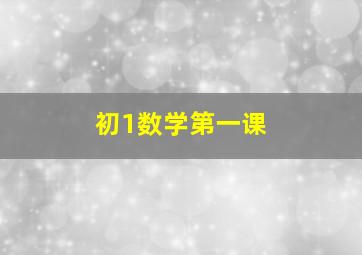 初1数学第一课